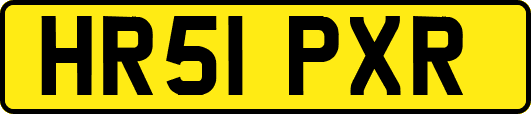 HR51 PXR